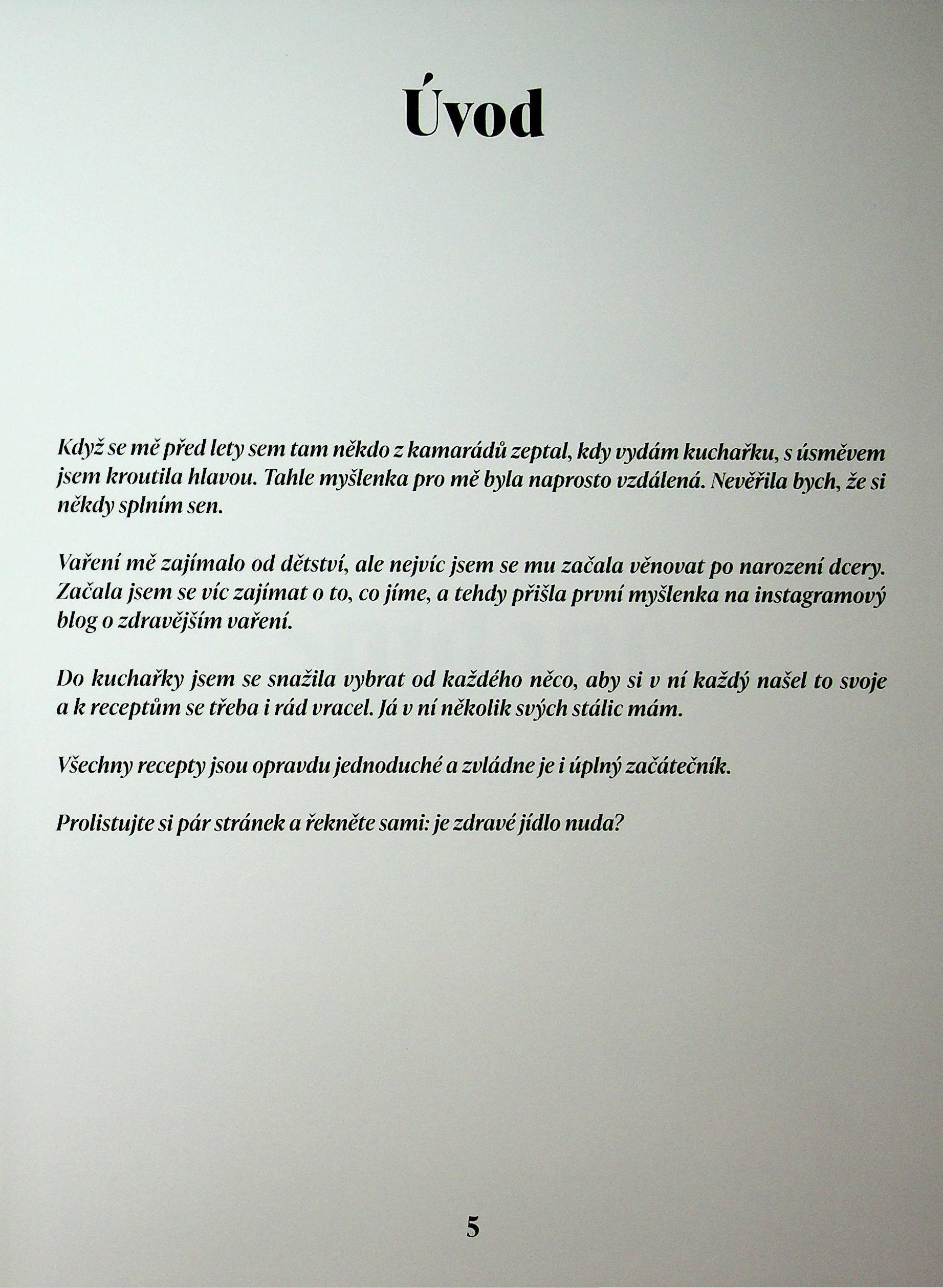 Úvod

Když se mě před lety sem tam někdo z kamarádů zeptal, kdy vydám kuchařku, s úsměvem jsem kroutila hlavou. Tahle myšlenka pro mě byla naprosto vzdálená. Nevěřila bych, že si někdy splním sen.

Vaření mě zajímalo od dětství, ale nejvíc jsem se mu začala věnovat po narození dcery. Začala jsem se víc zajímat o to, co jíme, a tehdy přišla první myšlenka na instagramový blog o zdravějším vaření.

Do kuchařky jsem se snažila vybrat od každého něco, aby si v ní každý našel to svoje a k receptům se třeba i rád vracel. Já v ní několik svých stálic mám.

Všechny recepty jsou opravdu jednoduché a zvládne je i úplný začátečník.

Prolistujte si pár stránek a řekněte sami: je zdravé jídlo nuda?

5